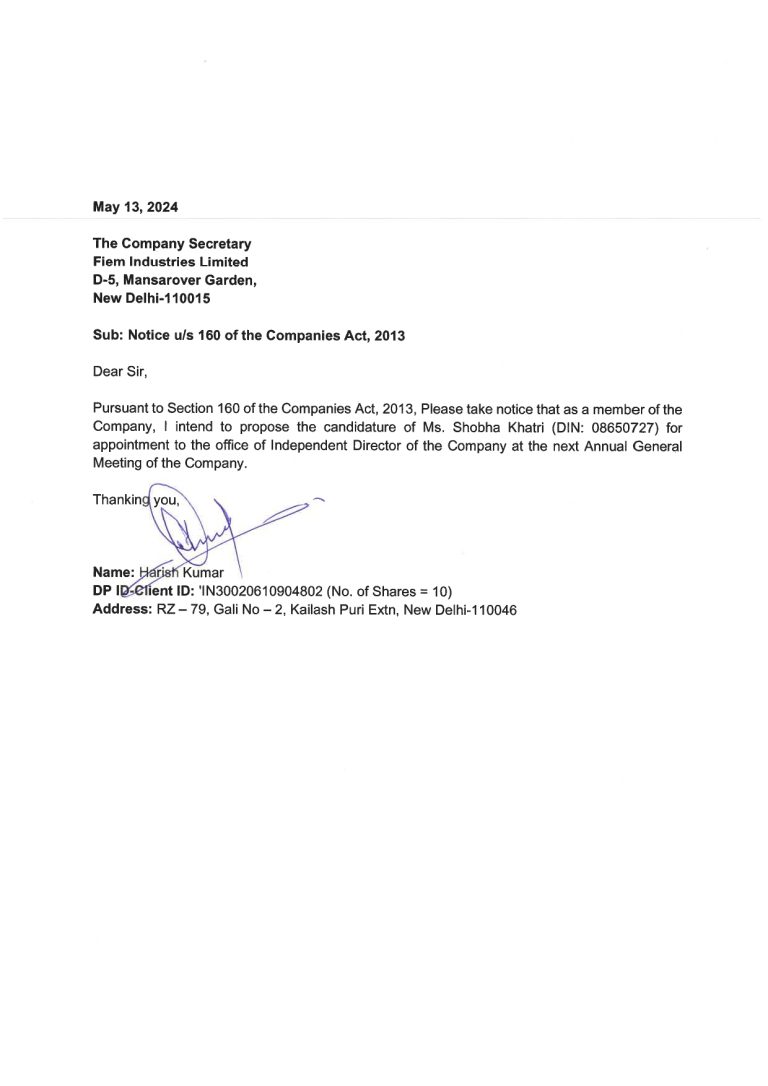 May 13, 2024

The Company Secretary
Fiem Industries Limited
D-5, Mansarover Garden,
New Delhi-110015

Sub: Notice u/s 160 of the Companies Act, 2013

Dear Sir,

Pursuant to Section 160 of the Companies Act, 2013, Please take notice that as a member of the Company, I intend to propose the candidature of Ms. Shobha Khatri (DIN: 08650727) for appointment to the office of Independent Director of the Company at the next Annual General Meeting of the Company.

Thanking you,

Name: Harish Kumar
DP ID-Client ID: 'IN30020610904802 (No. of Shares = 10)
Address: RZ – 79, Gali No – 2, Kailash Puri Extn, New Delhi-110046